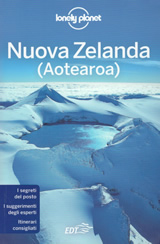 lonely planet

Nuova Zelanda
(Aotearoa)

I segreti del posto

I suggerimenti degli esperti

Itinerari consigliati

EDT